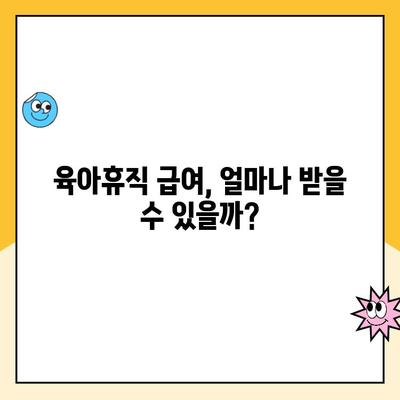 육아휴직 급여, 얼마나 받을 수 있을까?